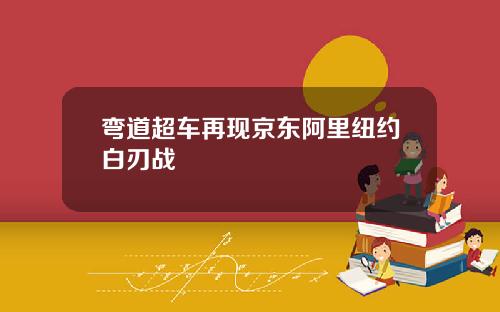 弯道超车再现京东阿里纽约白刃战